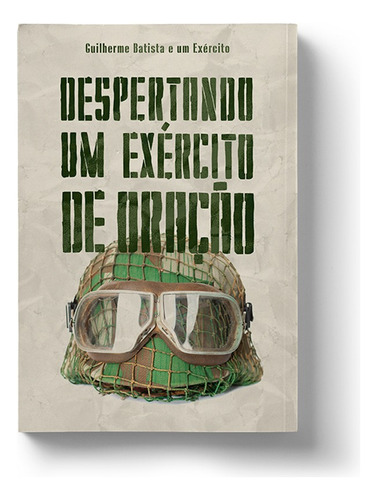 Guilherme Batista e um Exército

DESPERTANDO UM EXÉRCITO DE ORAÇÃO